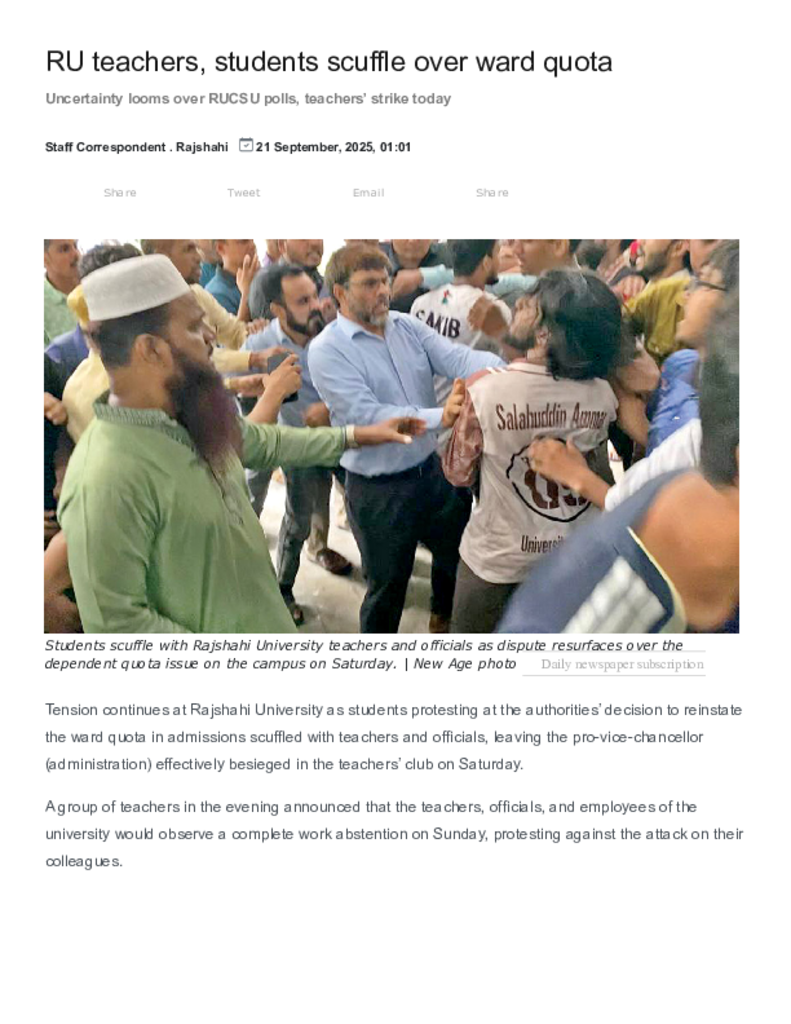 RU teachers, students scuffle over ward quota

Uncertainty looms over RUCSU polls, teachers' strike today

Staff Correspondent . Rajshahi 21 September, 2025, 01:01

Share Tweet Email Share

Students scuffle with Rajshahi University teachers and officials as dispute resurfaces over the dependent quota issue on the campus on Saturday. | New Age photo

Daily newspaper subscription

Tension continues at Rajshahi University as students protesting at the authorities' decision to reinstate the ward quota in admissions scuffled with teachers and officials, leaving the pro-vice-chancellor (administration) effectively besieged in the teachers' club on Saturday.

A group of teachers in the evening announced that the teachers, officials, and employees of the university would observe a complete work abstention on Sunday, protesting against the attack on their colleagues.